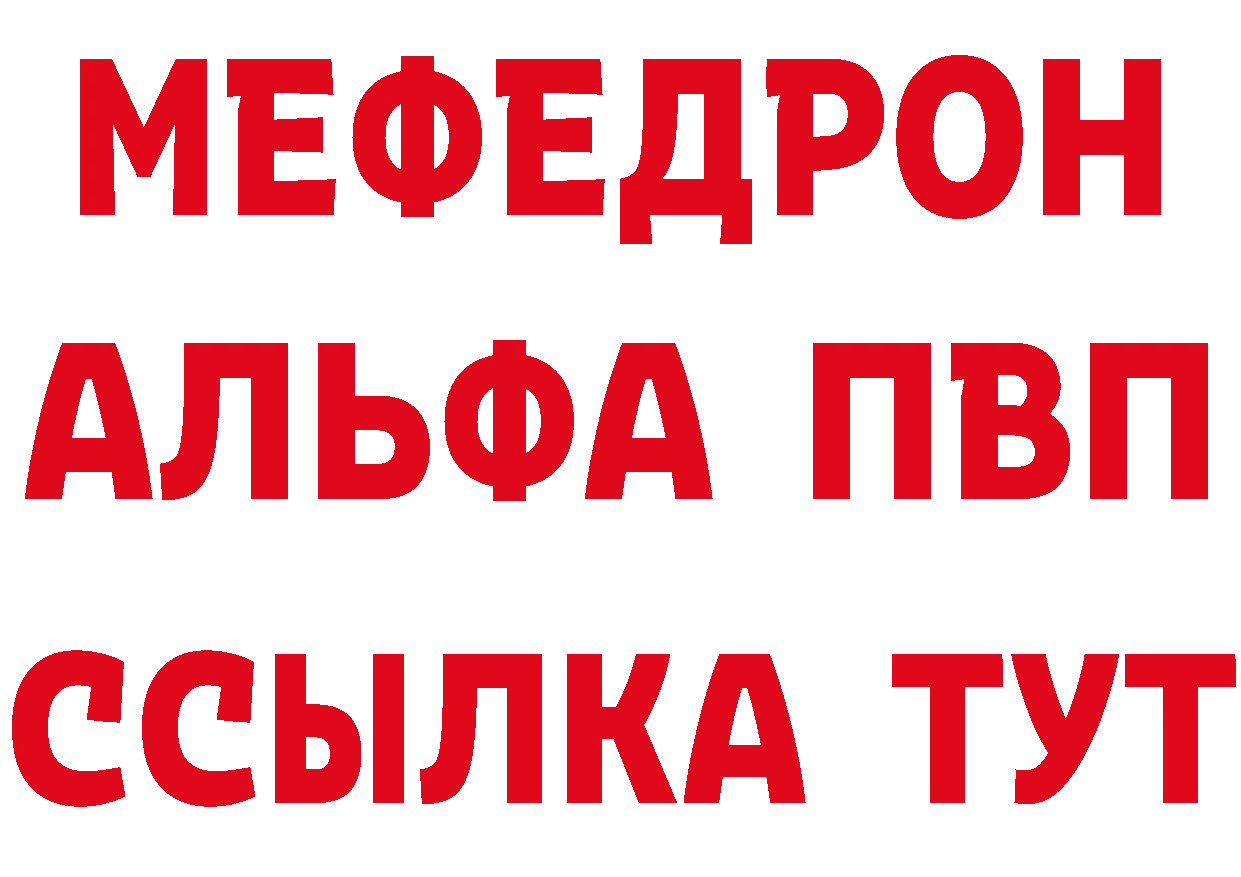 МЕФЕДРОН
АЛЬФА ПВП
ССЫЛКА ТУТ